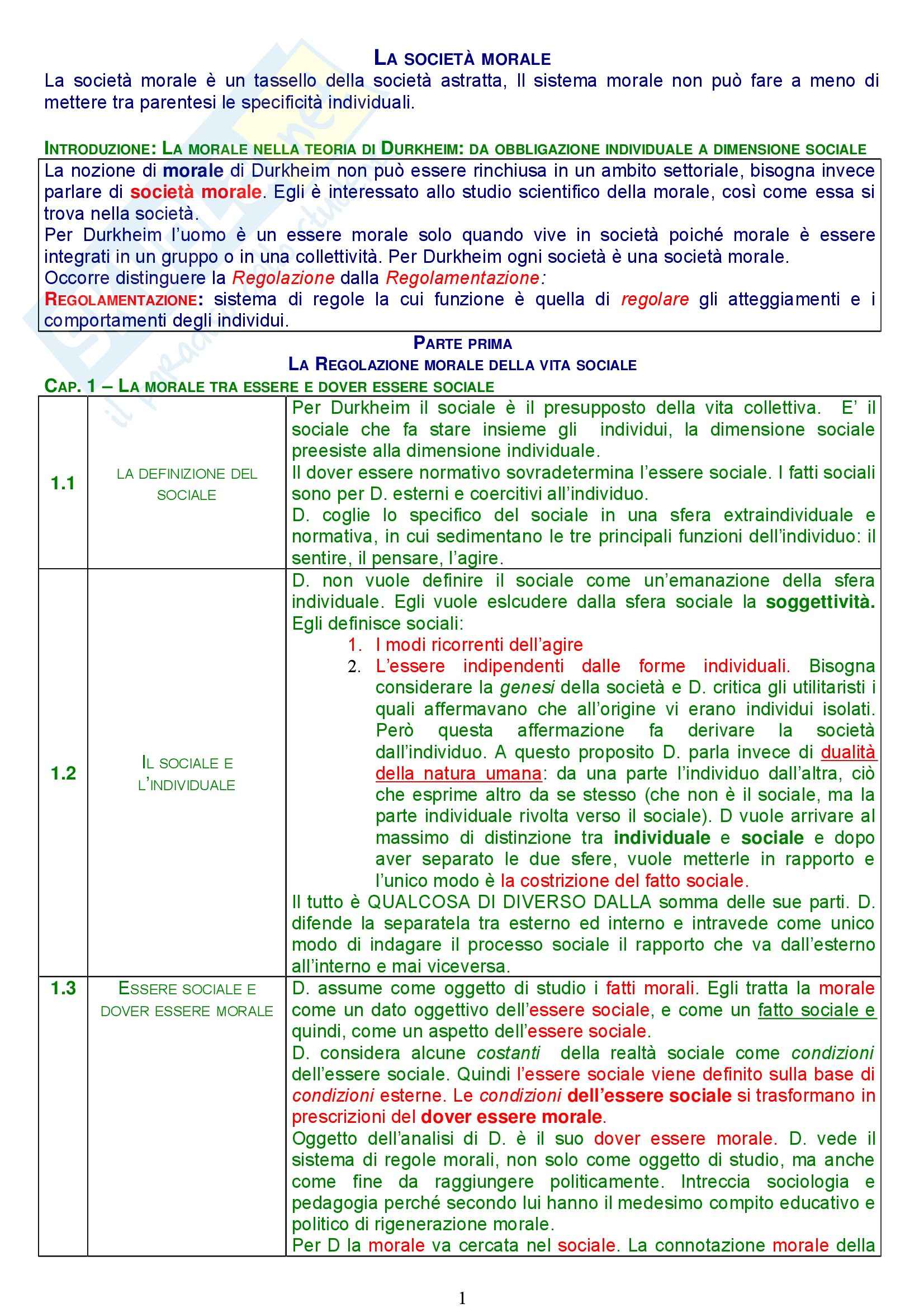 LA SOCIETÀ MORALE

La società morale è un tassello della società astratta, Il sistema morale non può fare a meno di mettere tra parentesi le specificità individuali.

INTRODUZIONE: LA MORALE NELLA TEORIA DI DURKHEIM: DA OBBLIGAZIONE INDIVIDUALE A DIMENSIONE SOCIALE

La nozione di morale di Durkheim non può essere rinchiusa in un ambito settoriale, bisogna invece parlare di società morale. Egli è interessato allo studio scientifico della morale, così come essa si trova nella società.
Per Durkheim l'uomo è un essere morale solo quando vive in società poiché morale è essere integrati in un gruppo o in una collettività. Per Durkheim ogni società è una società morale.
Occorre distinguere la Regolazione dalla Regolamentazione:
REGOLAMENTAZIONE: sistema di regole la cui funzione è quella di regolare gli atteggiamenti e i comportamenti degli individui.

PARTE PRIMA
LA REGOLAZIONE MORALE DELLA VITA SOCIALE

CAP. 1 – LA MORALE TRA ESSERE E DOVER ESSERE SOCIALE

| 1.1 | LA DEFINIZIONE DEL SOCIALE | Per Durkheim il sociale è il presupposto della vita collettiva. E' il sociale che fa stare insieme gli individui, la dimensione sociale preesiste alla dimensione individuale. Il dover essere normativo sovradetermina l'essere sociale. I fatti sociali sono per D. esterni e coercitivi all'individuo. D. coglie lo specifico del sociale in una sfera extraindividuale e normativa, in cui sedimentano le tre principali funzioni dell'individuo: il sentire, il pensare, l'agire. |
|---|---|---|
| 1.2 | IL SOCIALE E L'INDIVIDUALE | D. non vuole definire il sociale come un'emanazione della sfera individuale. Egli vuole eslcudere dalla sfera sociale la soggettività. Egli definisce sociali: 1. I modi ricorrenti dell'agire 2. L'essere indipendenti dalle forme individuali. Bisogna considerare la genesi della società e D. critica gli utilitaristi i quali affermavano che all'origine vi erano individui isolati. Però questa affermazione fa derivare la società dall'individuo. A questo proposito D. parla invece di dualità della natura umana: da una parte l'individuo dall'altra, ciò che esprime altro da se stesso (che non è il sociale, ma la parte individuale rivolta verso il sociale). D vuole arrivare al massimo di distinzione tra individuale e sociale e dopo aver separato le due sfere, vuole metterle in rapporto e l'unico modo è la costrizione del fatto sociale. Il tutto è QUALCOSA DI DIVERSO DALLA somma delle sue parti. D. difende la separatela tra esterno ed interno e intravede come unico modo di indagare il processo sociale il rapporto che va dall'esterno all'interno e mai viceversa. |
| 1.3 | ESSERE SOCIALE E DOVER ESSERE MORALE | D. assume come oggetto di studio i fatti morali. Egli tratta la morale come un dato oggettivo dell'essere sociale, e come un fatto sociale e quindi, come un aspetto dell'essere sociale. D. considera alcune costanti della realtà sociale come condizioni dell'essere sociale. Quindi l'essere sociale viene definito sulla base di condizioni esterne. Le condizioni dell'essere sociale si trasformano in prescrizioni del dover essere morale. Oggetto dell'analisi di D. è il suo dover essere morale. D. vede il sistema di regole morali, non solo come oggetto di studio, ma anche come fine da raggiungere politicamente. Intreccia sociologia e pedagogia perché secondo lui hanno il medesimo compito educativo e politico di rigenerazione morale. Per D la morale va cercata nel sociale. La connotazione morale della |

1